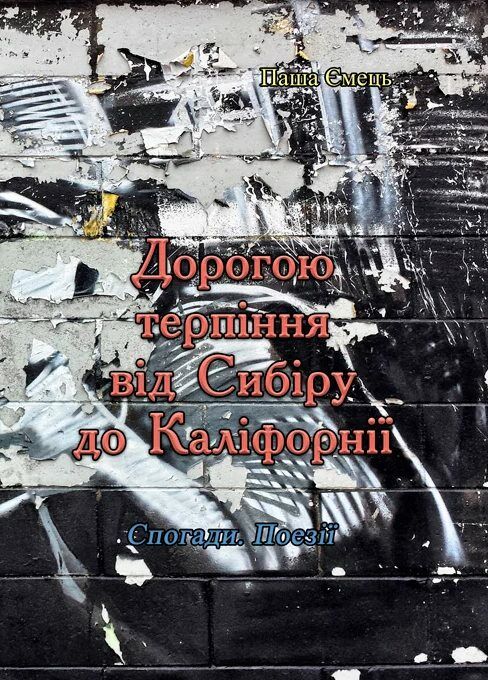 Паша Ємець

Дорогою терпіння від Сибіру до Каліфорнії

Спогади. Поезії